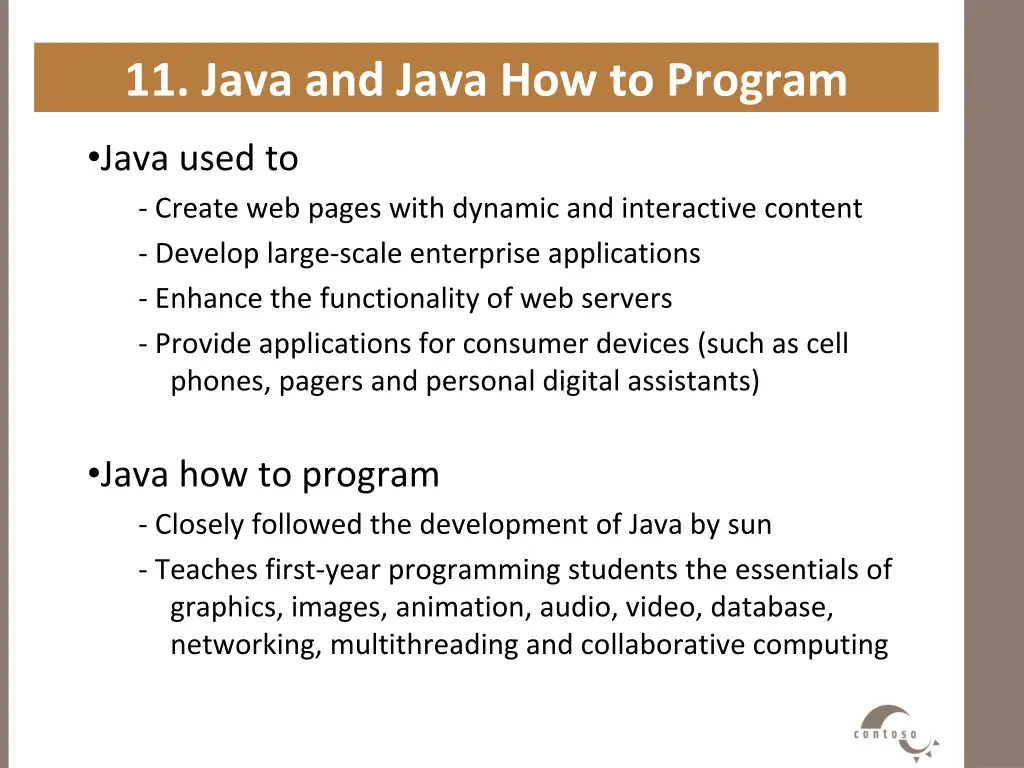 11. Java and Java How to Program

•Java used to

- Create web pages with dynamic and interactive content
- Develop large-scale enterprise applications
- Enhance the functionality of web servers
- Provide applications for consumer devices (such as cell phones, pagers and personal digital assistants)

•Java how to program

- Closely followed the development of Java by sun
- Teaches first-year programming students the essentials of graphics, images, animation, audio, video, database, networking, multithreading and collaborative computing

contoso